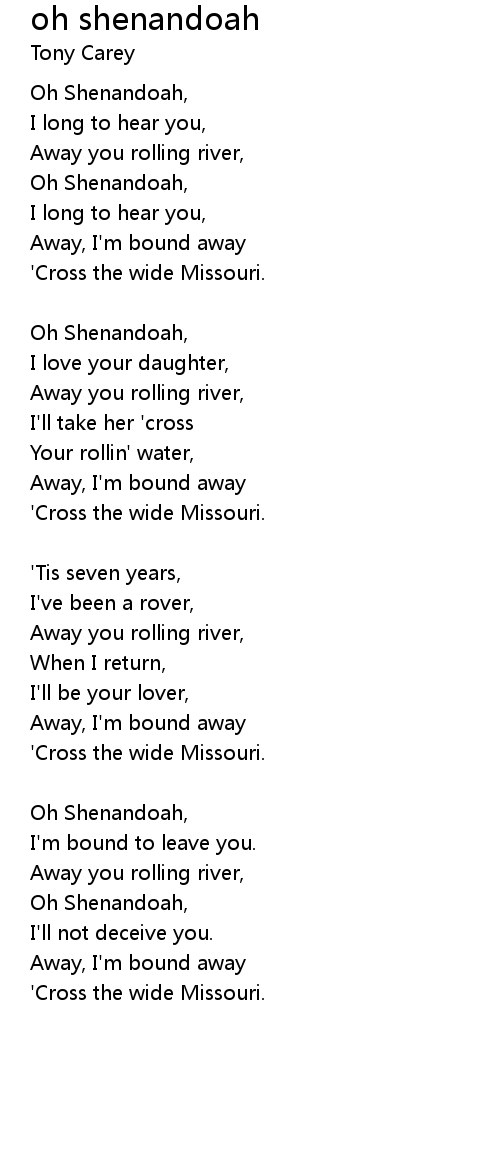 oh shenandoah
Tony Carey

Oh Shenandoah,
I long to hear you,
Away you rolling river,
Oh Shenandoah,
I long to hear you,
Away, I'm bound away
'Cross the wide Missouri.

Oh Shenandoah,
I love your daughter,
Away you rolling river,
I'll take her 'cross
Your rollin' water,
Away, I'm bound away
'Cross the wide Missouri.

'Tis seven years,
I've been a rover,
Away you rolling river,
When I return,
I'll be your lover,
Away, I'm bound away
'Cross the wide Missouri.

Oh Shenandoah,
I'm bound to leave you.
Away you rolling river,
Oh Shenandoah,
I'll not deceive you.
Away, I'm bound away
'Cross the wide Missouri.